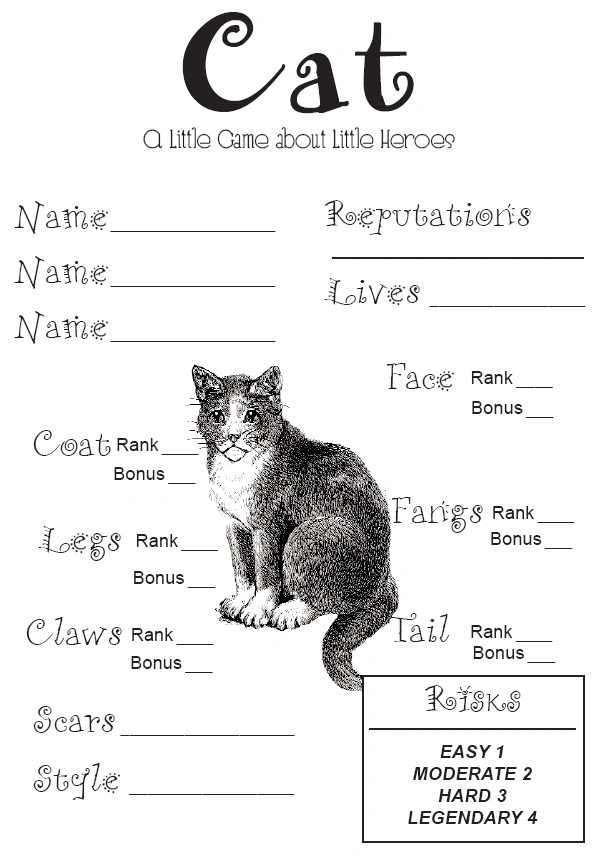 Cat

A Little Game about Little Heroes

Name___________

Name___________

Name___________

Reputations

___________

Lives ___________

Face Rank ___
Bonus ___

Coat Rank ___
Bonus ___

Fangs Rank ___
Bonus ___

Legs Rank ___
Bonus ___

Claws Rank ___
Bonus ___

Tail Rank ___
Bonus ___

Scars ___________

Style ___________

Risks

EASY 1
MODERATE 2
HARD 3
LEGENDARY 4